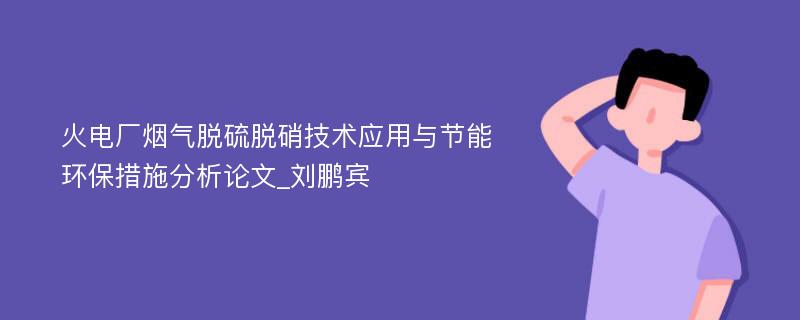 火电厂烟气脱硫脱硝技术应用与节能环保措施分析论文_刘鹏宾